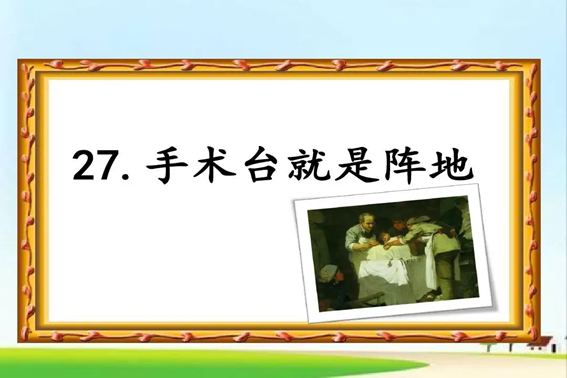 27. 手术台就是阵地